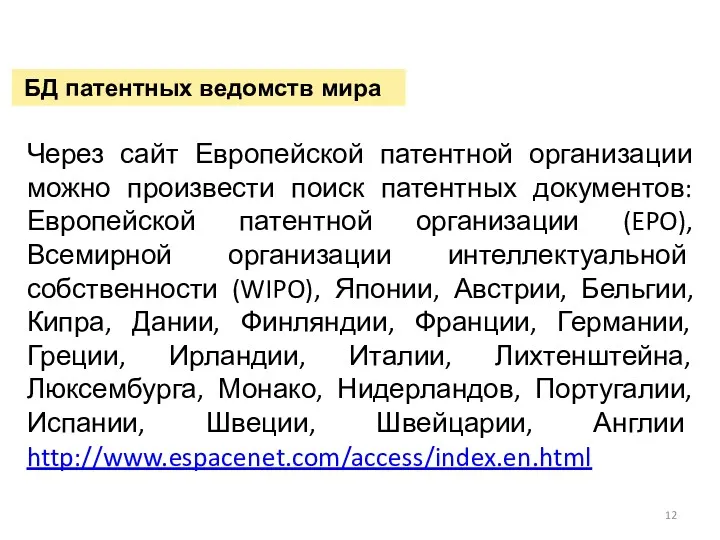 БД патентных ведомств мира

Через сайт Европейской патентной организации можно произвести поиск патентных документов: Европейской патентной организации (EPO), Всемирной организации интеллектуальной собственности (WIPO), Японии, Австрии, Бельгии, Кипра, Дании, Финляндии, Франции, Германии, Греции, Ирландии, Италии, Лихтенштейна, Люксембурга, Монако, Нидерландов, Португалии, Испании, Швеции, Швейцарии, Англии http://www.espacenet.com/access/index.en.html

12